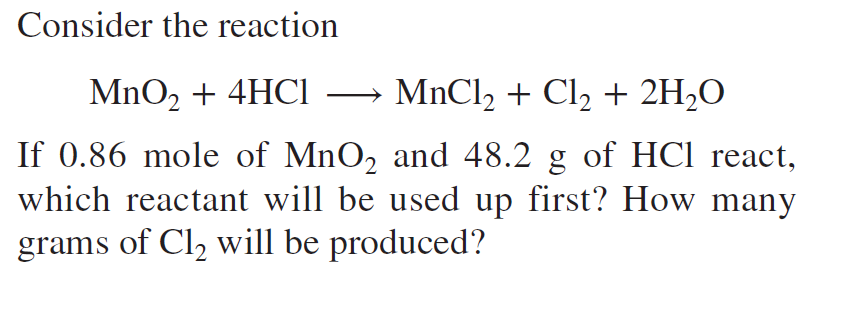 Consider the reaction

$MnO_2 + 4HCl \longrightarrow MnCl_2 + Cl_2 + 2H_2O$

If 0.86 mole of $MnO_2$ and 48.2 g of HCl react, which reactant will be used up first? How many grams of $Cl_2$ will be produced?